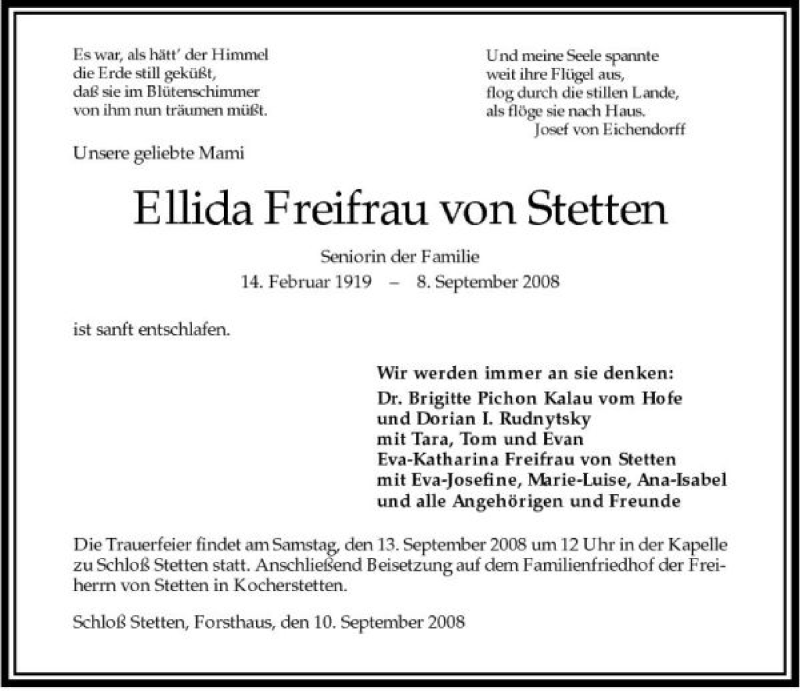 Es war, als hätt' der Himmel
die Erde still geküßt,
daß sie im Blütenschimmer
von ihm nun träumen müßt.

Und meine Seele spannte
weit ihre Flügel aus,
flog durch die stillen Lande,
als flöge sie nach Haus.
Josef von Eichendorff

Unsere geliebte Mami

Ellida Freifrau von Stetten

Seniorin der Familie
14. Februar 1919 – 8. September 2008

ist sanft entschlafen.

Wir werden immer an sie denken:
Dr. Brigitte Pichon Kalau vom Hofe
und Dorian I. Rudnytsky
mit Tara, Tom und Evan
Eva-Katharina Freifrau von Stetten
mit Eva-Josefine, Marie-Luise, Ana-Isabel
und alle Angehörigen und Freunde

Die Trauerfeier findet am Samstag, den 13. September 2008 um 12 Uhr in der Kapelle zu Schloß Stetten statt. Anschließend Beisetzung auf dem Familienfriedhof der Freiherrn von Stetten in Kocherstetten.

Schloß Stetten, Forsthaus, den 10. September 2008